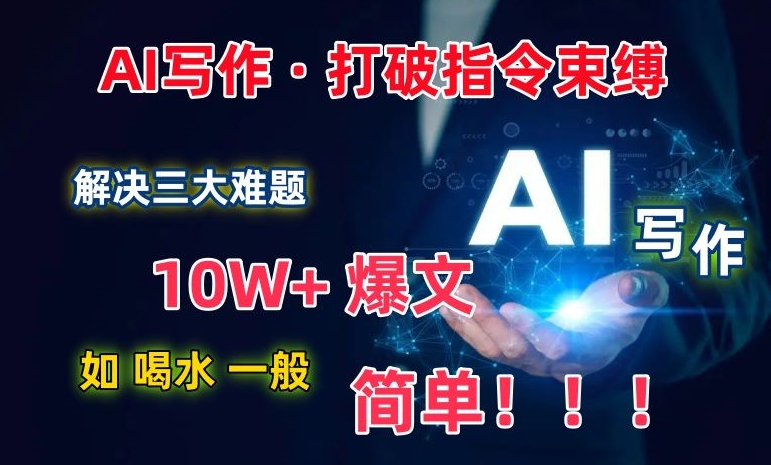 AI写作·打破指令束缚

解决三大难题

AI

写作

10W+ 爆文

如 喝水 一般

简单！！！